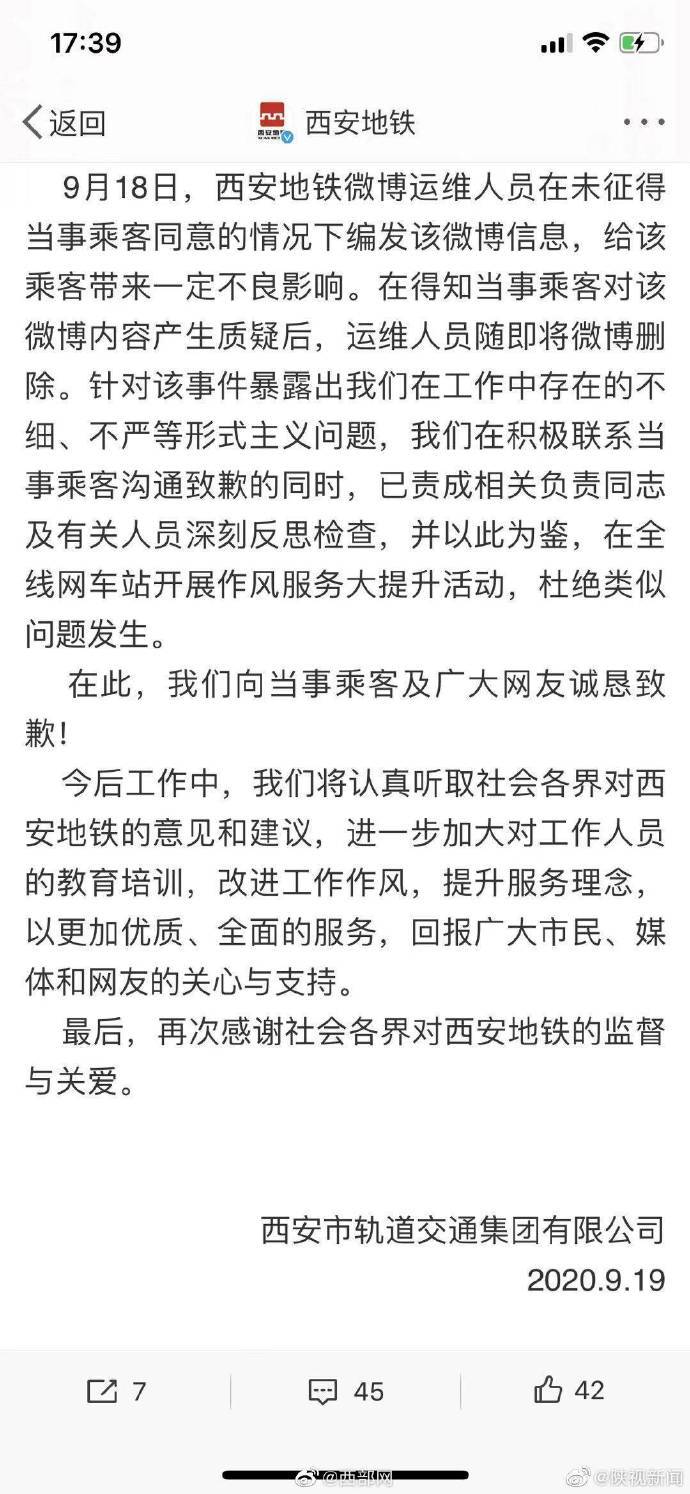 17:39

返回 西安地铁

9月18日，西安地铁微博运维人员在未征得当事乘客同意的情况下编发该微博信息，给该乘客带来一定不良影响。在得知当事乘客对该微博内容产生质疑后，运维人员随即将微博删除。针对该事件暴露出我们在工作中存在的不细、不严等形式主义问题，我们在积极联系当事乘客沟通致歉的同时，已责成相关负责同志及有关人员深刻反思检查，并以此为鉴，在全线网车站开展作风服务大提升活动，杜绝类似问题发生。

在此，我们向当事乘客及广大网友诚恳致歉！

今后工作中，我们将认真听取社会各界对西安地铁的意见和建议，进一步加大对工作人员的教育培训，改进工作作风，提升服务理念，以更加优质、全面的服务，回报广大市民、媒体和网友的关心与支持。

最后，再次感谢社会各界对西安地铁的监督与关爱。

西安市轨道交通集团有限公司
2020.9.19

7 45 42

@西部网 @陕视新闻